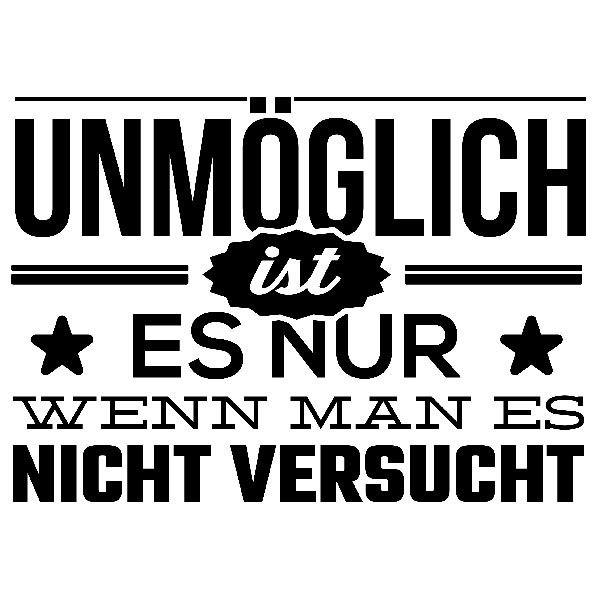 UNMÖGLICH
ist
ES NUR
WENN MAN ES
NICHT VERSUCHT